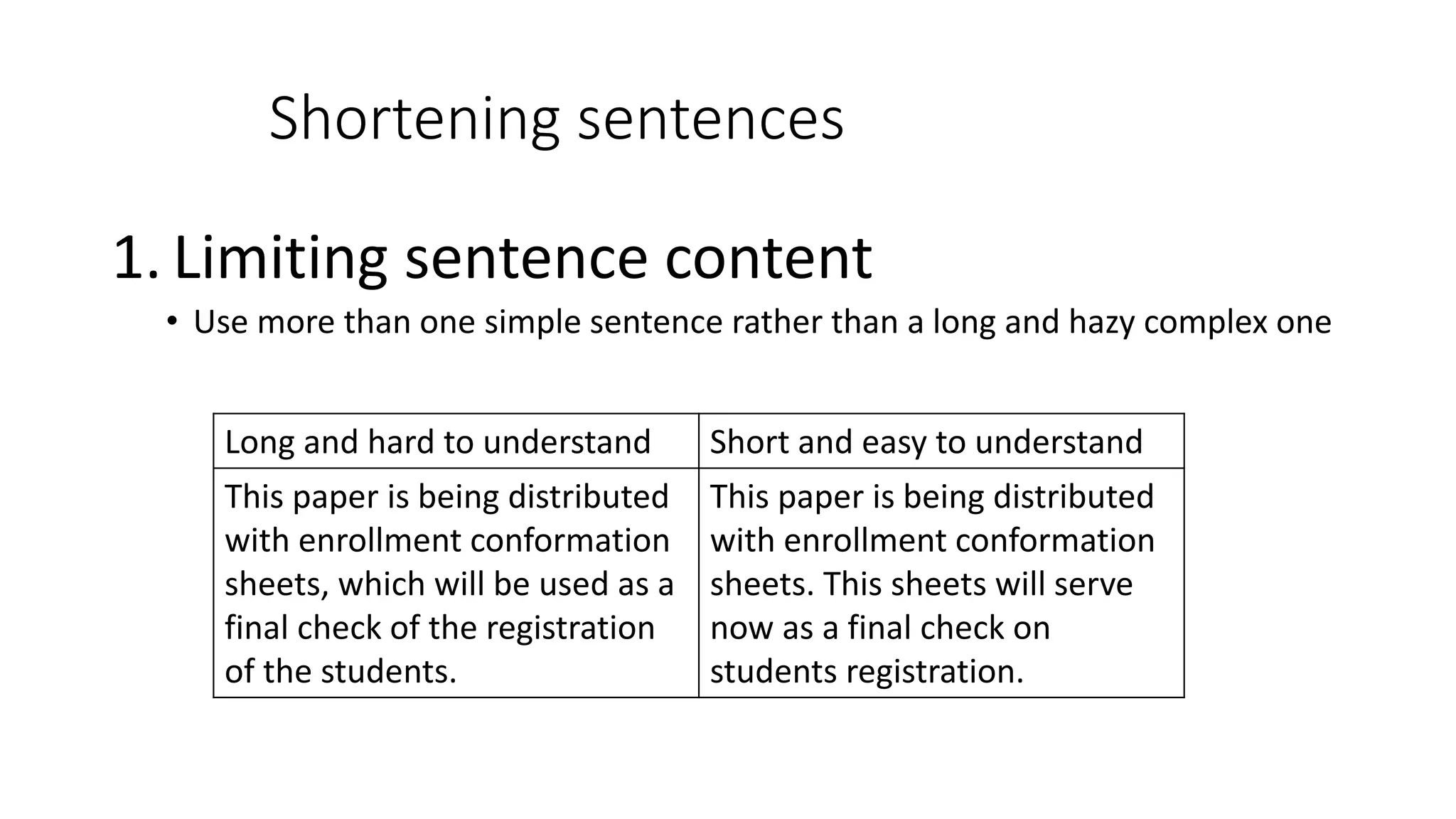 Shortening sentences

1. Limiting sentence content

• Use more than one simple sentence rather than a long and hazy complex one

| Long and hard to understand | Short and easy to understand |
|---|---|
| This paper is being distributed with enrollment conformation sheets, which will be used as a final check of the registration of the students. | This paper is being distributed with enrollment conformation sheets. This sheets will serve now as a final check on students registration. |